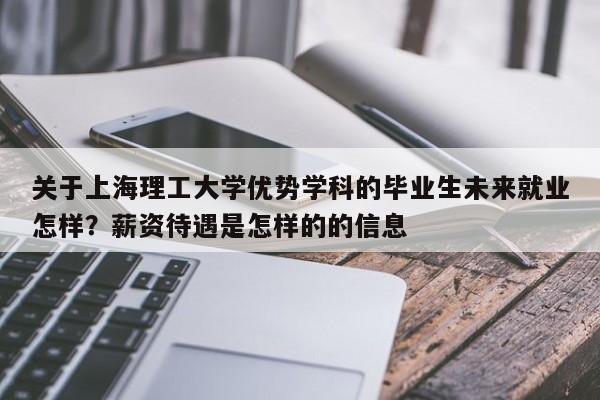 关于上海理工大学优势学科的毕业生未来就业怎样？薪资待遇是怎样的的信息